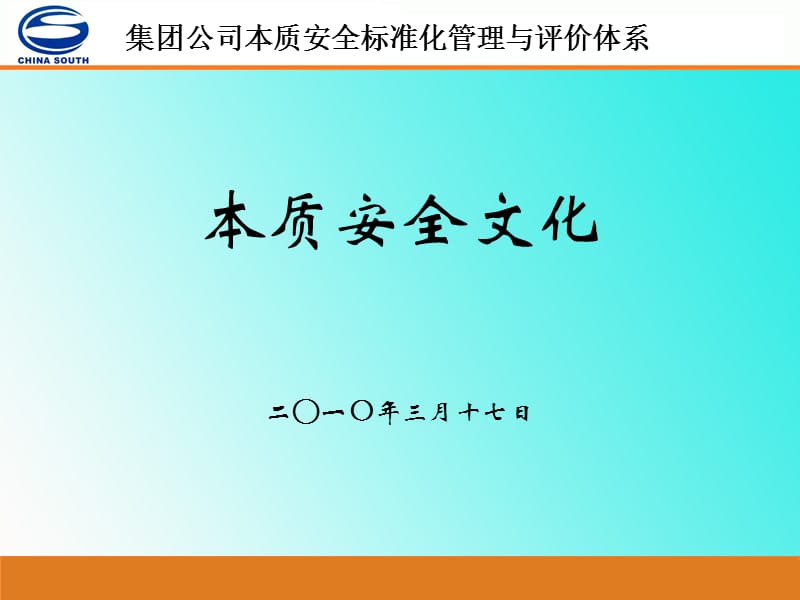 CHINA SOUTH

集团公司本质安全标准化管理与评价体系

本质安全文化

二〇一〇年三月十七日